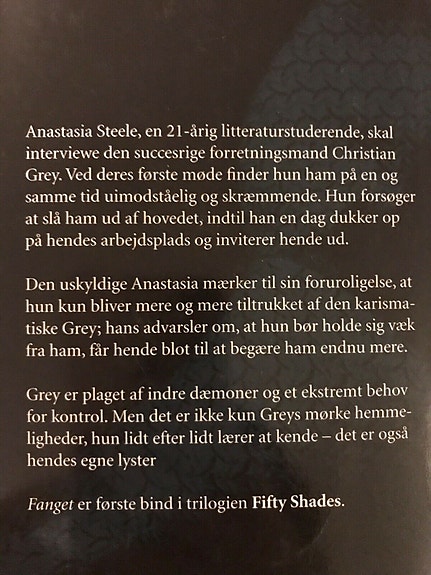 Anastasia Steele, en 21-årig litteraturstuderende, skal interviewe den succesrige forretningsmand Christian Grey. Ved deres første møde finder hun ham på en og samme tid uimodståelig og skræmmende. Hun forsøger at slå ham ud af hovedet, indtil han en dag dukker op på hendes arbejdsplads og inviterer hende ud.

Den uskyldige Anastasia mærker til sin foruroligelse, at hun kun bliver mere og mere tiltrukket af den karismatiske Grey; hans advarsler om, at hun bør holde sig væk fra ham, får hende blot til at begære ham endnu mere.

Grey er plaget af indre dæmoner og et ekstremt behov for kontrol. Men det er ikke kun Greys mørke hemmeligheder, hun lidt efter lidt lærer at kende – det er også hendes egne lyster

Fanget er første bind i trilogien Fifty Shades.